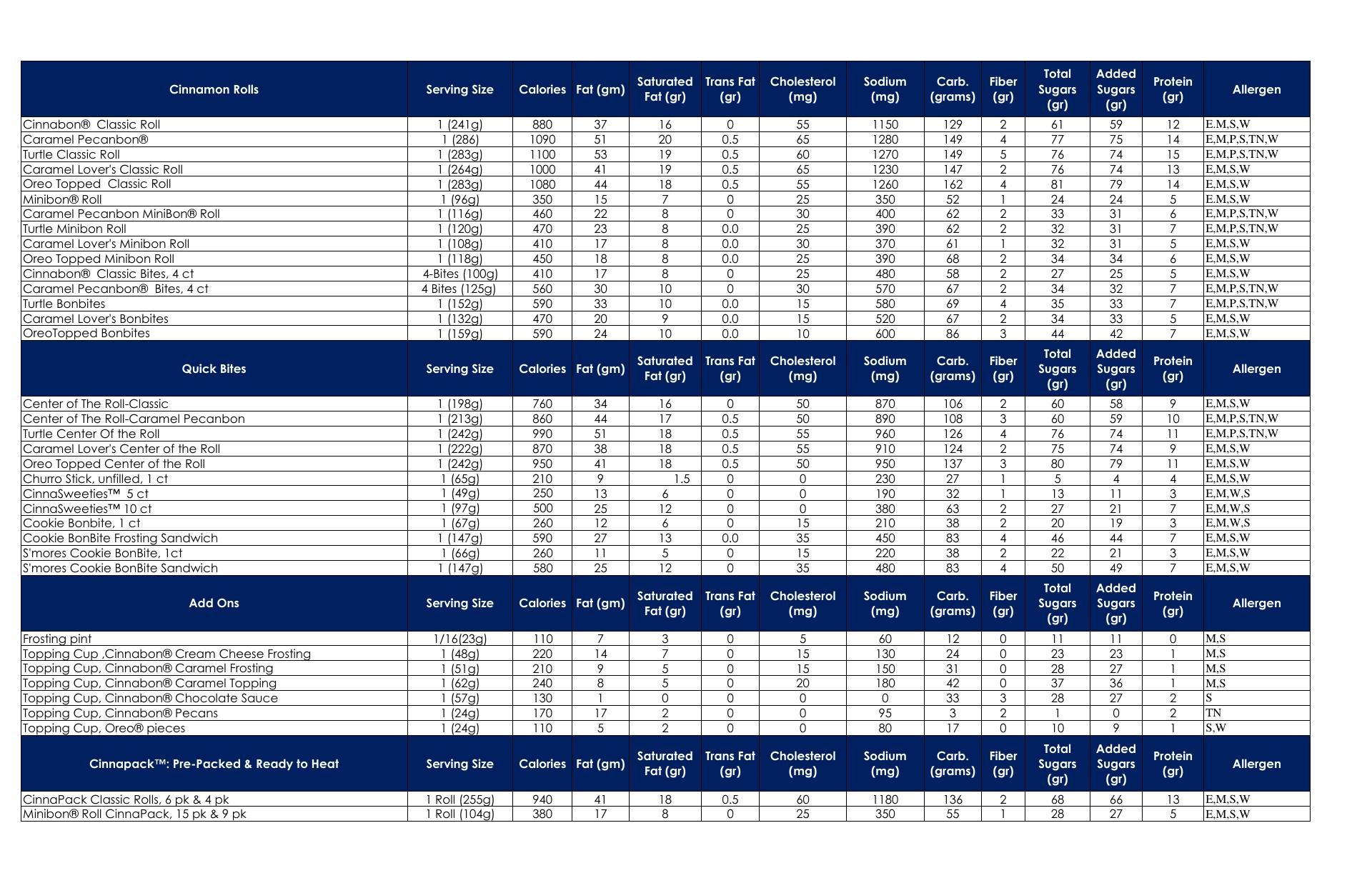 | Cinnamon Rolls | Serving Size | Calories | Fat (gm) | Saturated Fat (gr) | Trans Fat (gr) | Cholesterol (mg) | Sodium (mg) | Carb. (grams) | Fiber (gr) | Total Sugars (gr) | Added Sugars (gr) | Protein (gr) | Allergen |
|---|---|---|---|---|---|---|---|---|---|---|---|---|---|
| Cinnabon® Classic Roll | 1 (241g) | 880 | 37 | 16 | 0 | 55 | 1150 | 129 | 2 | 61 | 59 | 12 | E,M,S,W |
| Caramel Pecanbon® | 1 (286) | 1090 | 51 | 20 | 0.5 | 65 | 1280 | 149 | 4 | 77 | 75 | 14 | E,M,P,S,TN,W |
| Turtle Classic Roll | 1 (283g) | 1100 | 53 | 19 | 0.5 | 60 | 1270 | 149 | 5 | 76 | 74 | 15 | E,M,P,S,TN,W |
| Caramel Lover's Classic Roll | 1 (264g) | 1000 | 41 | 19 | 0.5 | 65 | 1230 | 147 | 2 | 76 | 74 | 13 | E,M,S,W |
| Oreo Topped Classic Roll | 1 (283g) | 1080 | 44 | 18 | 0.5 | 55 | 1260 | 162 | 4 | 81 | 79 | 14 | E,M,S,W |
| Minibon® Roll | 1 (96g) | 350 | 15 | 7 | 0 | 25 | 350 | 52 | 1 | 24 | 24 | 5 | E,M,S,W |
| Caramel Pecanbon MiniBon® Roll | 1 (116g) | 460 | 22 | 8 | 0 | 30 | 400 | 62 | 2 | 33 | 31 | 6 | E,M,P,S,TN,W |
| Turtle Minibon Roll | 1 (120g) | 470 | 23 | 8 | 0.0 | 25 | 390 | 62 | 2 | 32 | 31 | 7 | E,M,P,S,TN,W |
| Caramel Lover's Minibon Roll | 1 (108g) | 410 | 17 | 8 | 0.0 | 30 | 370 | 61 | 1 | 32 | 31 | 5 | E,M,S,W |
| Oreo Topped Minibon Roll | 1 (118g) | 450 | 18 | 8 | 0.0 | 25 | 390 | 68 | 2 | 34 | 34 | 6 | E,M,S,W |
| Cinnabon® Classic Bites, 4 ct | 4-Bites (100g) | 410 | 17 | 8 | 0 | 25 | 480 | 58 | 2 | 27 | 25 | 5 | E,M,S,W |
| Caramel Pecanbon® Bites, 4 ct | 4 Bites (125g) | 560 | 30 | 10 | 0 | 30 | 570 | 67 | 2 | 34 | 32 | 7 | E,M,P,S,TN,W |
| Turtle Bonbites | 1 (152g) | 590 | 33 | 10 | 0.0 | 15 | 580 | 69 | 4 | 35 | 33 | 7 | E,M,P,S,TN,W |
| Caramel Lover's Bonbites | 1 (132g) | 470 | 20 | 9 | 0.0 | 15 | 520 | 67 | 2 | 34 | 33 | 5 | E,M,S,W |
| OreoTopped Bonbites | 1 (159g) | 590 | 24 | 10 | 0.0 | 10 | 600 | 86 | 3 | 44 | 42 | 7 | E,M,S,W |
| Quick Bites | Serving Size | Calories | Fat (gm) | Saturated Fat (gr) | Trans Fat (gr) | Cholesterol (mg) | Sodium (mg) | Carb. (grams) | Fiber (gr) | Total Sugars (gr) | Added Sugars (gr) | Protein (gr) | Allergen |
| Center of The Roll-Classic | 1 (198g) | 760 | 34 | 16 | 0 | 50 | 870 | 106 | 2 | 60 | 58 | 9 | E,M,S,W |
| Center of The Roll-Caramel Pecanbon | 1 (213g) | 860 | 44 | 17 | 0.5 | 50 | 890 | 108 | 3 | 60 | 59 | 10 | E,M,P,S,TN,W |
| Turtle Center Of the Roll | 1 (242g) | 990 | 51 | 18 | 0.5 | 55 | 960 | 126 | 4 | 76 | 74 | 11 | E,M,P,S,TN,W |
| Caramel Lover's Center of the Roll | 1 (222g) | 870 | 38 | 18 | 0.5 | 55 | 910 | 124 | 2 | 75 | 74 | 9 | E,M,S,W |
| Oreo Topped Center of the Roll | 1 (242g) | 950 | 41 | 18 | 0.5 | 50 | 950 | 137 | 3 | 80 | 79 | 11 | E,M,S,W |
| Churro Stick, unfilled, 1 ct | 1 (65g) | 210 | 9 | 1.5 | 0 | 0 | 230 | 27 | 1 | 5 | 4 | 4 | E,M,S,W |
| CinnaSweeties™ 5 ct | 1 (49g) | 250 | 13 | 6 | 0 | 0 | 190 | 32 | 1 | 13 | 11 | 3 | E,M,W,S |
| CinnaSweeties™ 10 ct | 1 (97g) | 500 | 25 | 12 | 0 | 0 | 380 | 63 | 2 | 27 | 21 | 7 | E,M,W,S |
| Cookie Bonbite, 1 ct | 1 (67g) | 260 | 12 | 6 | 0 | 15 | 210 | 38 | 2 | 20 | 19 | 3 | E,M,W,S |
| Cookie BonBite Frosting Sandwich | 1 (147g) | 590 | 27 | 13 | 0.0 | 35 | 450 | 83 | 4 | 46 | 44 | 7 | E,M,S,W |
| S'mores Cookie BonBite, 1ct | 1 (66g) | 260 | 11 | 5 | 0 | 15 | 220 | 38 | 2 | 22 | 21 | 3 | E,M,S,W |
| S'mores Cookie BonBite Sandwich | 1 (147g) | 580 | 25 | 12 | 0 | 35 | 480 | 83 | 4 | 50 | 49 | 7 | E,M,S,W |
| Add Ons | Serving Size | Calories | Fat (gm) | Saturated Fat (gr) | Trans Fat (gr) | Cholesterol (mg) | Sodium (mg) | Carb. (grams) | Fiber (gr) | Total Sugars (gr) | Added Sugars (gr) | Protein (gr) | Allergen |
| Frosting pint | 1/16(23g) | 110 | 7 | 3 | 0 | 5 | 60 | 12 | 0 | 11 | 11 | 0 | M,S |
| Topping Cup ,Cinnabon® Cream Cheese Frosting | 1 (48g) | 220 | 14 | 7 | 0 | 15 | 130 | 24 | 0 | 23 | 23 | 1 | M,S |
| Topping Cup, Cinnabon® Caramel Frosting | 1 (51g) | 210 | 9 | 5 | 0 | 15 | 150 | 31 | 0 | 28 | 27 | 1 | M,S |
| Topping Cup, Cinnabon® Caramel Topping | 1 (62g) | 240 | 8 | 5 | 0 | 20 | 180 | 42 | 0 | 37 | 36 | 1 | M,S |
| Topping Cup, Cinnabon® Chocolate Sauce | 1 (57g) | 130 | 1 | 0 | 0 | 0 | 0 | 33 | 3 | 28 | 27 | 2 | S |
| Topping Cup, Cinnabon® Pecans | 1 (24g) | 170 | 17 | 2 | 0 | 0 | 95 | 3 | 2 | 1 | 0 | 2 | TN |
| Topping Cup, Oreo® pieces | 1 (24g) | 110 | 5 | 2 | 0 | 0 | 80 | 17 | 0 | 10 | 9 | 1 | S,W |
| Cinnapack™: Pre-Packed & Ready to Heat | Serving Size | Calories | Fat (gm) | Saturated Fat (gr) | Trans Fat (gr) | Cholesterol (mg) | Sodium (mg) | Carb. (grams) | Fiber (gr) | Total Sugars (gr) | Added Sugars (gr) | Protein (gr) | Allergen |
| CinnaPack Classic Rolls, 6 pk & 4 pk | 1 Roll (255g) | 940 | 41 | 18 | 0.5 | 60 | 1180 | 136 | 2 | 68 | 66 | 13 | E,M,S,W |
| Minibon® Roll CinnaPack, 15 pk & 9 pk | 1 Roll (104g) | 380 | 17 | 8 | 0 | 25 | 350 | 55 | 1 | 28 | 27 | 5 | E,M,S,W |